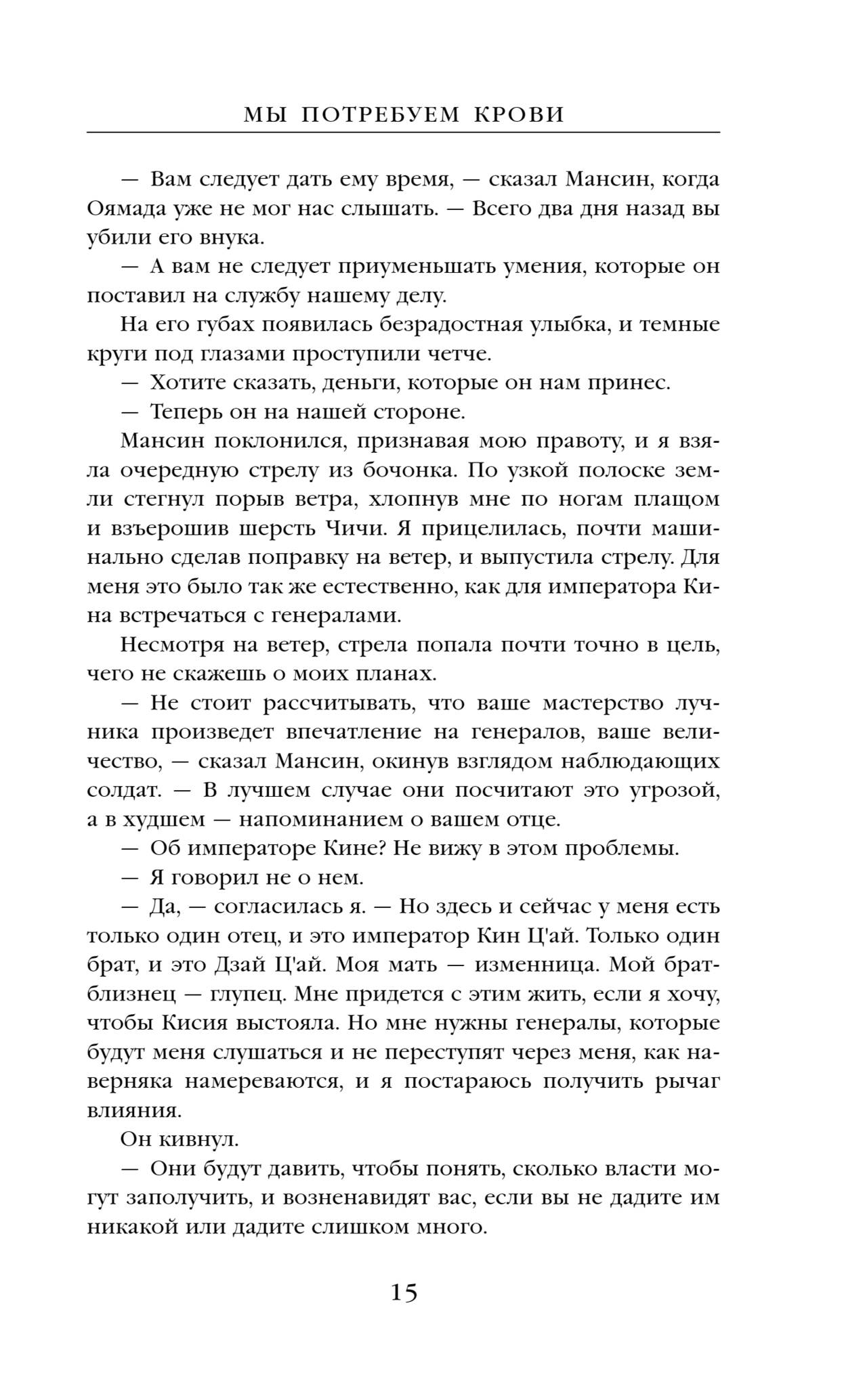 МЫ ПОТРЕБУЕМ КРОВИ

— Вам следует дать ему время, — сказал Мансин, когда Оямада уже не мог нас слышать. — Всего два дня назад вы убили его внука.

— А вам не следует приуменьшать умения, которые он поставил на службу нашему делу.

На его губах появилась безрадостная улыбка, и темные круги под глазами проступили четче.

— Хотите сказать, деньги, которые он нам принес.

— Теперь он на нашей стороне.

Мансин поклонился, признавая мою правоту, и я взяла очередную стрелу из бочонка. По узкой полоске земли стегнул порыв ветра, хлопнув мне по ногам плащом и взъерошив шерсть Чичи. Я прицелилась, почти машинально сделав поправку на ветер, и выпустила стрелу. Для меня это было так же естественно, как для императора Кина встречаться с генералами.

Несмотря на ветер, стрела попала почти точно в цель, чего не скажешь о моих планах.

— Не стоит рассчитывать, что ваше мастерство лучника произведет впечатление на генералов, ваше величество, — сказал Мансин, окинув взглядом наблюдающих солдат. — В лучшем случае они посчитают это угрозой, а в худшем — напоминанием о вашем отце.

— Об императоре Кине? Не вижу в этом проблемы.

— Я говорил не о нем.

— Да, — согласилась я. — Но здесь и сейчас у меня есть только один отец, и это император Кин Ц'ай. Только один брат, и это Дзай Ц'ай. Моя мать — изменница. Мой брат-близнец — глупец. Мне придется с этим жить, если я хочу, чтобы Кисия выстояла. Но мне нужны генералы, которые будут меня слушаться и не переступят через меня, как наверняка намереваются, и я постараюсь получить рычаг влияния.

Он кивнул.

— Они будут давить, чтобы понять, сколько власти могут заполучить, и возненавидят вас, если вы не дадите им никакой или дадите слишком много.

15